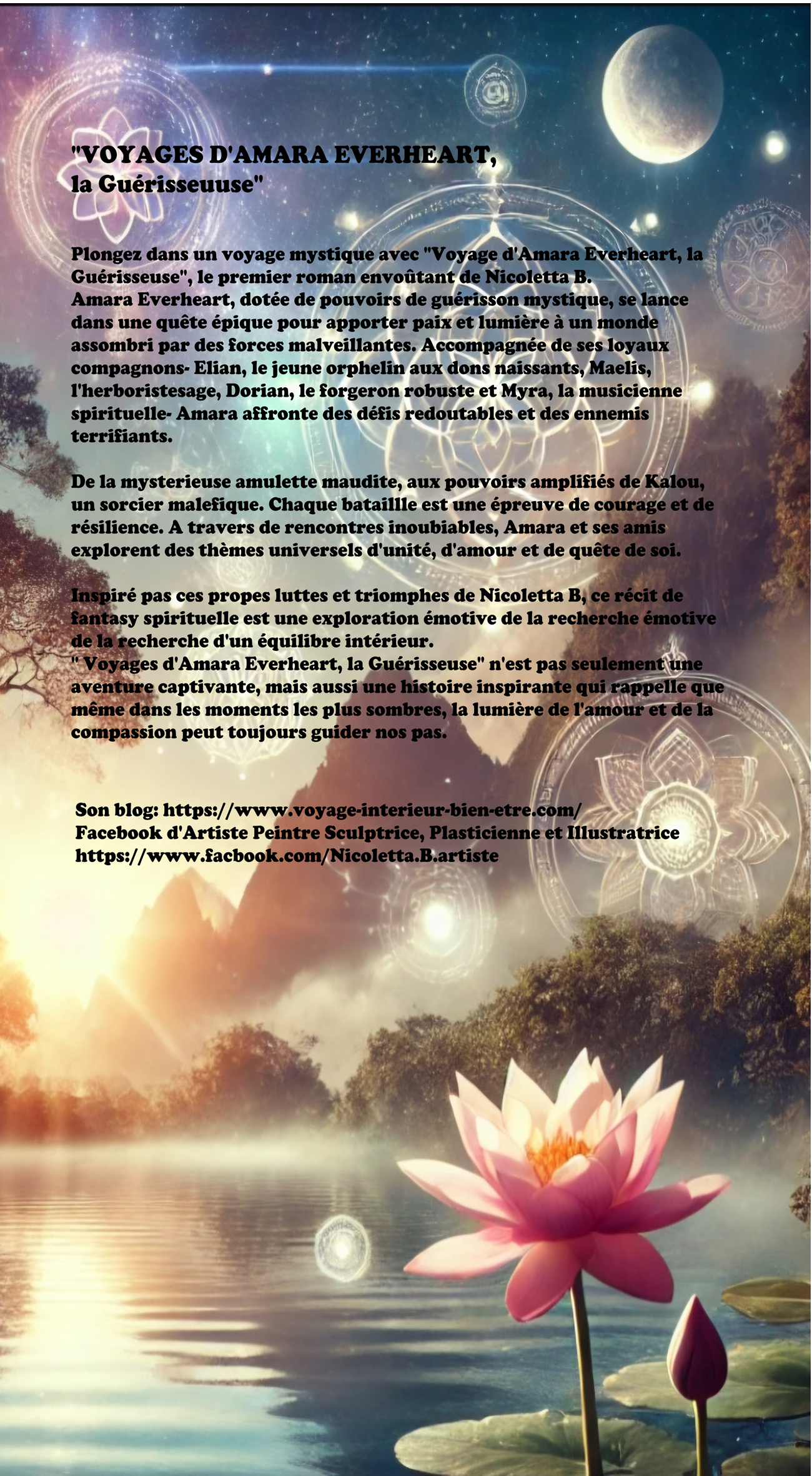 "VOYAGES D'AMARA EVERHEART,
la Guérisseuuse"

Plongez dans un voyage mystique avec "Voyage d'Amara Everheart, la Guérisseuse", le premier roman envoûtant de Nicoletta B.
Amara Everheart, dotée de pouvoirs de guérisson mystique, se lance dans une quête épique pour apporter paix et lumière à un monde assombri par des forces malveillantes. Accompagnée de ses loyaux compagnons- Elian, le jeune orphelin aux dons naissants, Maelis, l'herboristesage, Dorian, le forgeron robuste et Myra, la musicienne spirituelle- Amara affronte des défis redoutables et des ennemis terrifiants.

De la mysterieuse amulette maudite, aux pouvoirs amplifiés de Kalou, un sorcier malefique. Chaque bataillle est une épreuve de courage et de résilience. A travers de rencontres inoubiables, Amara et ses amis explorent des thèmes universels d'unité, d'amour et de quête de soi.

Inspiré pas ces propes luttes et triomphes de Nicoletta B, ce récit de fantasy spirituelle est une exploration émotive de la recherche émotive de la recherche d'un équilibre intérieur.
" Voyages d'Amara Everheart, la Guérisseuse" n'est pas seulement une aventure captivante, mais aussi une histoire inspirante qui rappelle que même dans les moments les plus sombres, la lumière de l'amour et de la compassion peut toujours guider nos pas.

Son blog: https://www.voyage-interieur-bien-etre.com/
Facebook d'Artiste Peintre Sculptrice, Plasticienne et Illustratrice
https://www.facbook.com/Nicoletta.B.artiste